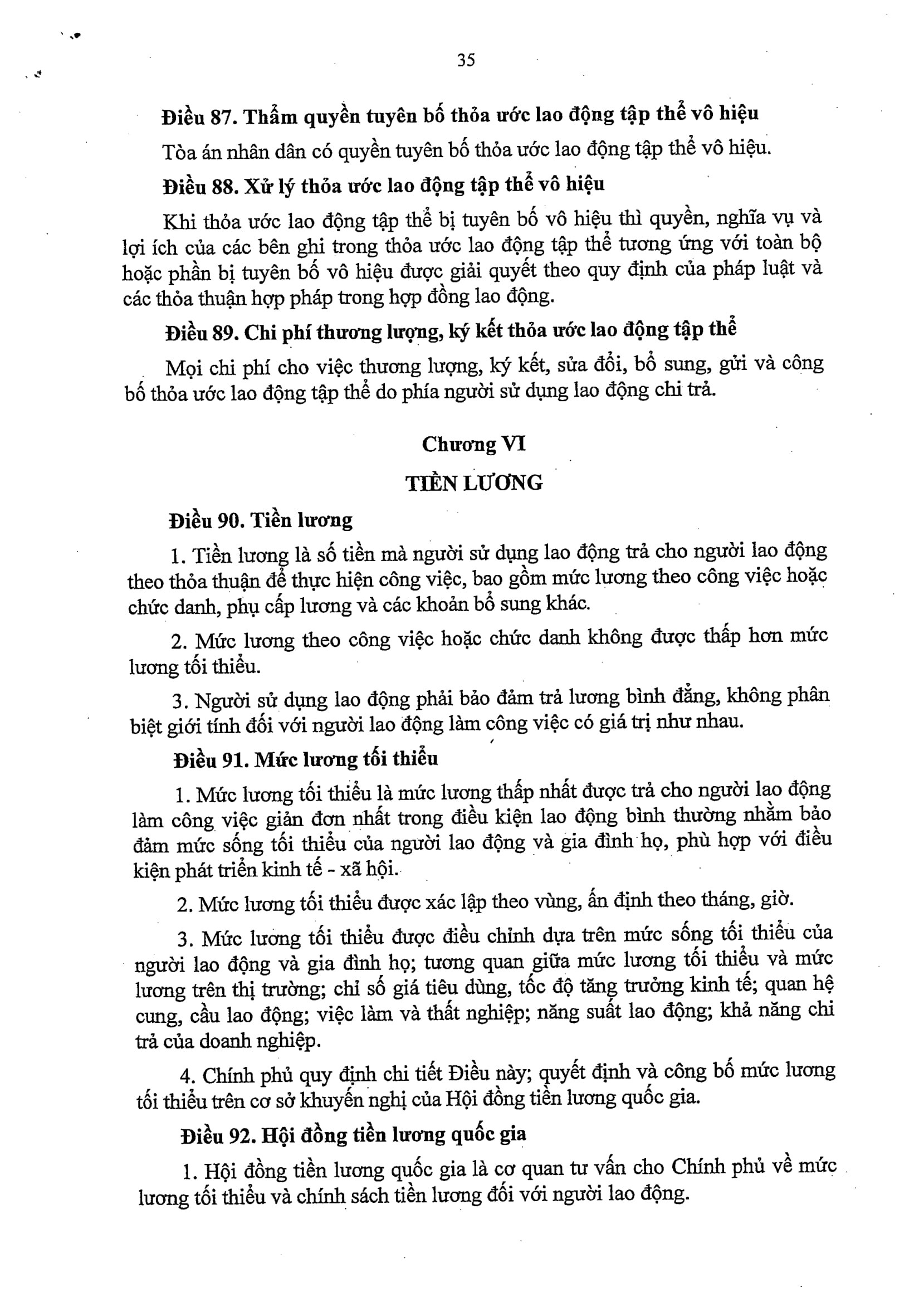 35

Điều 87. Thẩm quyền tuyên bố thỏa ước lao động tập thể vô hiệu

Tòa án nhân dân có quyền tuyên bố thỏa ước lao động tập thể vô hiệu.

Điều 88. Xử lý thỏa ước lao động tập thể vô hiệu

Khi thỏa ước lao động tập thể bị tuyên bố vô hiệu thì quyền, nghĩa vụ và lợi ích của các bên ghi trong thỏa ước lao động tập thể tương ứng với toàn bộ hoặc phần bị tuyên bố vô hiệu được giải quyết theo quy định của pháp luật và các thỏa thuận hợp pháp trong hợp đồng lao động.

Điều 89. Chi phí thương lượng, ký kết thỏa ước lao động tập thể

Mọi chi phí cho việc thương lượng, ký kết, sửa đổi, bổ sung, gửi và công bố thỏa ước lao động tập thể do phía người sử dụng lao động chi trả.

Chương VI

TIỀN LƯƠNG

Điều 90. Tiền lương

1. Tiền lương là số tiền mà người sử dụng lao động trả cho người lao động theo thỏa thuận để thực hiện công việc, bao gồm mức lương theo công việc hoặc chức danh, phụ cấp lương và các khoản bổ sung khác.

2. Mức lương theo công việc hoặc chức danh không được thấp hơn mức lương tối thiểu.

3. Người sử dụng lao động phải bảo đảm trả lương bình đẳng, không phân biệt giới tính đối với người lao động làm công việc có giá trị như nhau.

Điều 91. Mức lương tối thiểu

1. Mức lương tối thiểu là mức lương thấp nhất được trả cho người lao động làm công việc giản đơn nhất trong điều kiện lao động bình thường nhằm bảo đảm mức sống tối thiểu của người lao động và gia đình họ, phù hợp với điều kiện phát triển kinh tế - xã hội.

2. Mức lương tối thiểu được xác lập theo vùng, ấn định theo tháng, giờ.

3. Mức lương tối thiểu được điều chỉnh dựa trên mức sống tối thiểu của người lao động và gia đình họ; tương quan giữa mức lương tối thiểu và mức lương trên thị trường; chỉ số giá tiêu dùng, tốc độ tăng trưởng kinh tế; quan hệ cung, cầu lao động; việc làm và thất nghiệp; năng suất lao động; khả năng chi trả của doanh nghiệp.

4. Chính phủ quy định chi tiết Điều này; quyết định và công bố mức lương tối thiểu trên cơ sở khuyến nghị của Hội đồng tiền lương quốc gia.

Điều 92. Hội đồng tiền lương quốc gia

1. Hội đồng tiền lương quốc gia là cơ quan tư vấn cho Chính phủ về mức lương tối thiểu và chính sách tiền lương đối với người lao động.